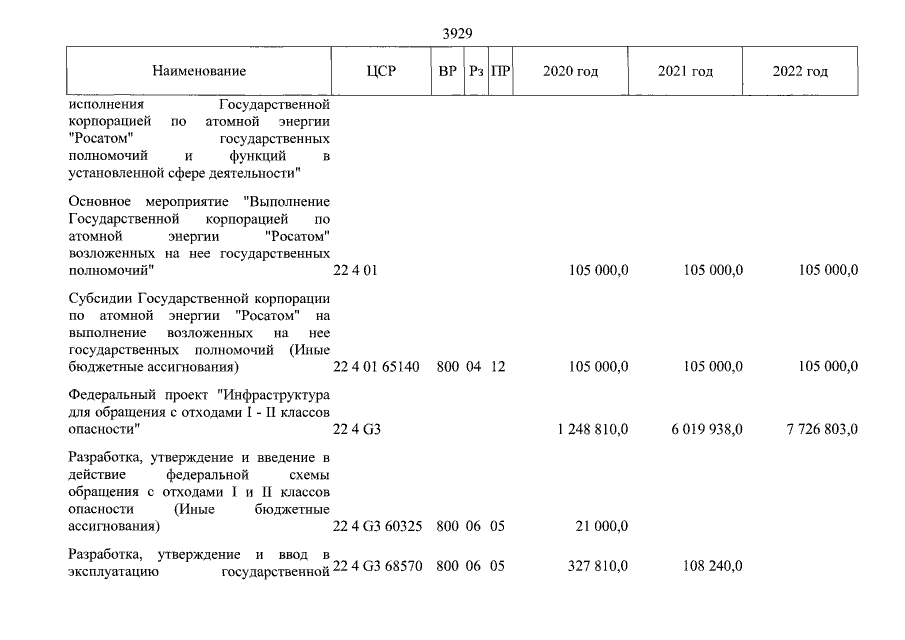 3929

| Наименование | ЦСР | ВР | Рз | ПР | 2020 год | 2021 год | 2022 год |
|---|---|---|---|---|---|---|---|
| исполнения Государственной корпорацией по атомной энергии "Росатом" государственных полномочий и функций в установленной сфере деятельности" | | | | | | | |
| Основное мероприятие "Выполнение Государственной корпорацией по атомной энергии "Росатом" возложенных на нее государственных полномочий" | 22 4 01 | | | | 105 000,0 | 105 000,0 | 105 000,0 |
| Субсидии Государственной корпорации по атомной энергии "Росатом" на выполнение возложенных на нее государственных полномочий (Иные бюджетные ассигнования) | 22 4 01 65140 | 800 | 04 | 12 | 105 000,0 | 105 000,0 | 105 000,0 |
| Федеральный проект "Инфраструктура для обращения с отходами I - II классов опасности" | 22 4 G3 | | | | 1 248 810,0 | 6 019 938,0 | 7 726 803,0 |
| Разработка, утверждение и введение в действие федеральной схемы обращения с отходами I и II классов опасности (Иные бюджетные ассигнования) | 22 4 G3 60325 | 800 | 06 | 05 | 21 000,0 | | |
| Разработка, утверждение и ввод в эксплуатацию государственной | 22 4 G3 68570 | 800 | 06 | 05 | 327 810,0 | 108 240,0 | |